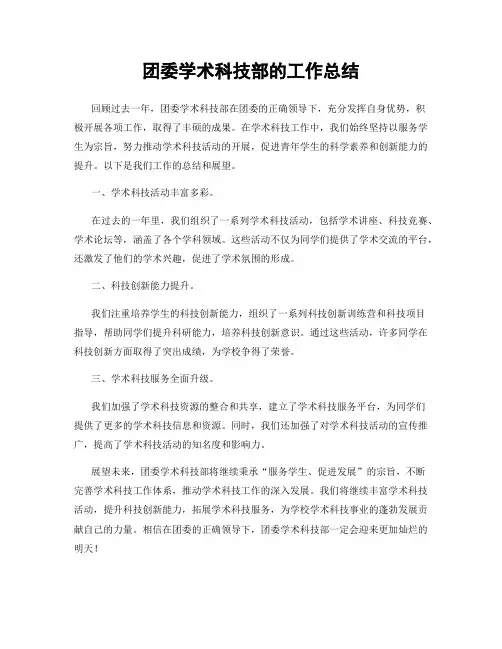 团委学术科技部的工作总结

回顾过去一年，团委学术科技部在团委的正确领导下，充分发挥自身优势，积极开展各项工作，取得了丰硕的成果。在学术科技工作中，我们始终坚持以服务学生为宗旨，努力推动学术科技活动的开展，促进青年学生的科学素养和创新能力的提升。以下是我们工作的总结和展望。

一、学术科技活动丰富多彩。

在过去的一年里，我们组织了一系列学术科技活动，包括学术讲座、科技竞赛、学术论坛等，涵盖了各个学科领域。这些活动不仅为同学们提供了学术交流的平台，还激发了他们的学术兴趣，促进了学术氛围的形成。

二、科技创新能力提升。

我们注重培养学生的科技创新能力，组织了一系列科技创新训练营和科技项目指导，帮助同学们提升科研能力，培养科技创新意识。通过这些活动，许多同学在科技创新方面取得了突出成绩，为学校争得了荣誉。

三、学术科技服务全面升级。

我们加强了学术科技资源的整合和共享，建立了学术科技服务平台，为同学们提供了更多的学术科技信息和资源。同时，我们还加强了对学术科技活动的宣传推广，提高了学术科技活动的知名度和影响力。

展望未来，团委学术科技部将继续秉承“服务学生、促进发展”的宗旨，不断完善学术科技工作体系，推动学术科技工作的深入发展。我们将继续丰富学术科技活动，提升科技创新能力，拓展学术科技服务，为学校学术科技事业的蓬勃发展贡献自己的力量。相信在团委的正确领导下，团委学术科技部一定会迎来更加灿烂的明天！